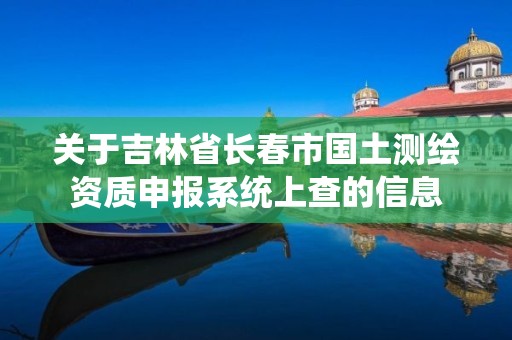 关于吉林省长春市国土测绘资质申报系统上查的信息